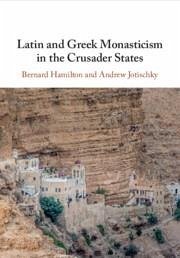 Latin and Greek Monasticism in the Crusader States

Bernard Hamilton and Andrew Jotischky